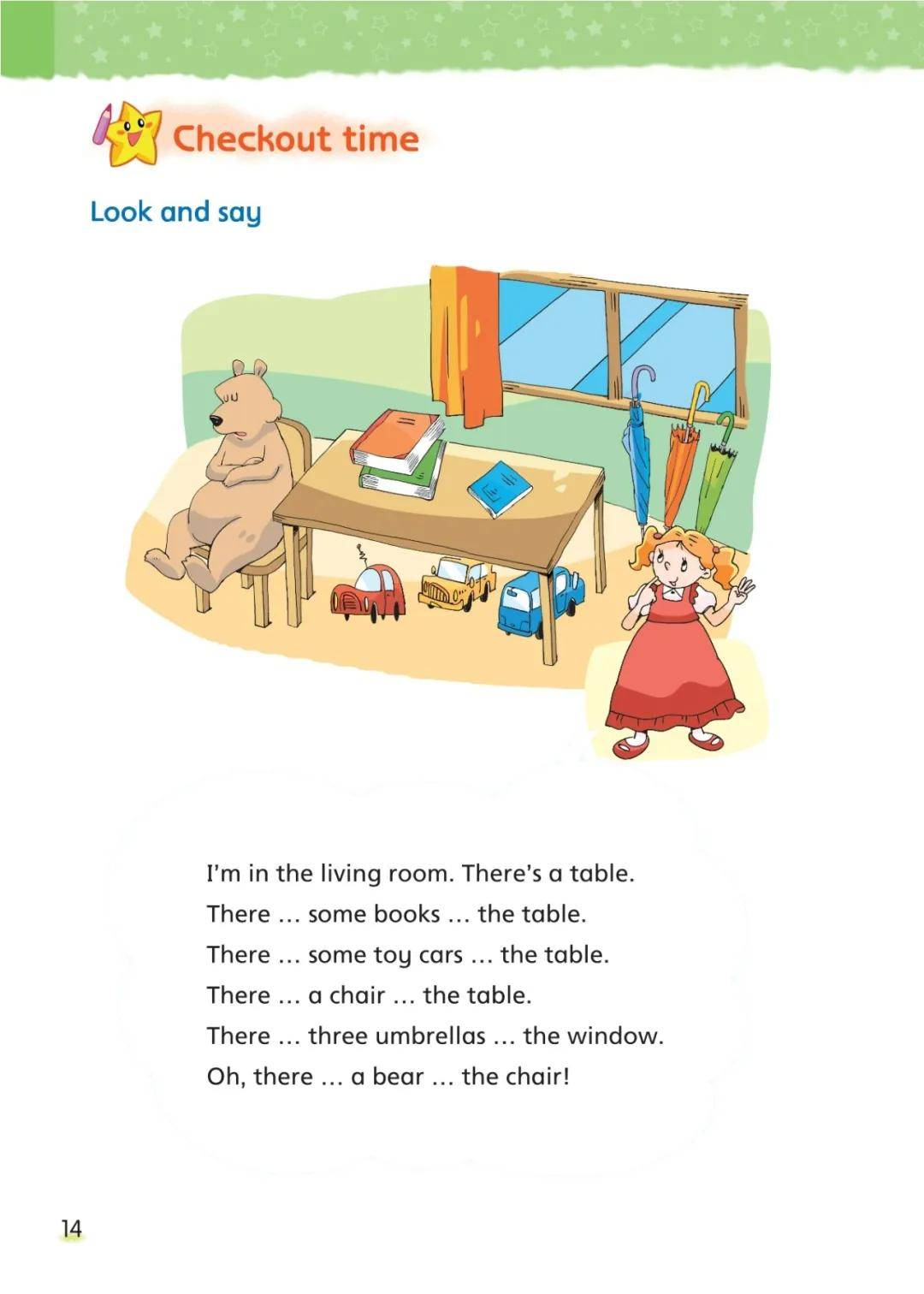 Checkout time

Look and say

I'm in the living room. There's a table.
There … some books … the table.
There … some toy cars … the table.
There … a chair … the table.
There … three umbrellas … the window.
Oh, there … a bear … the chair!

14